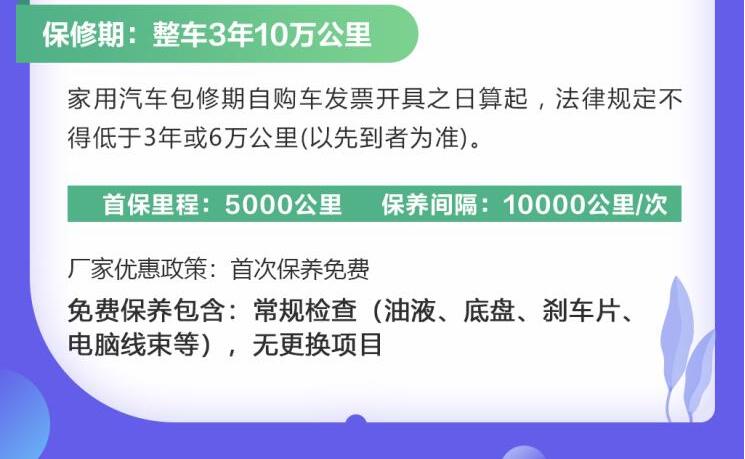 保修期：整车3年10万公里

家用汽车包修期自购车发票开具之日算起，法律规定不得低于3年或6万公里(以先到者为准)。

首保里程：5000公里　保养间隔：10000公里/次

厂家优惠政策：首次保养免费

免费保养包含：常规检查（油液、底盘、刹车片、电脑线束等），无更换项目